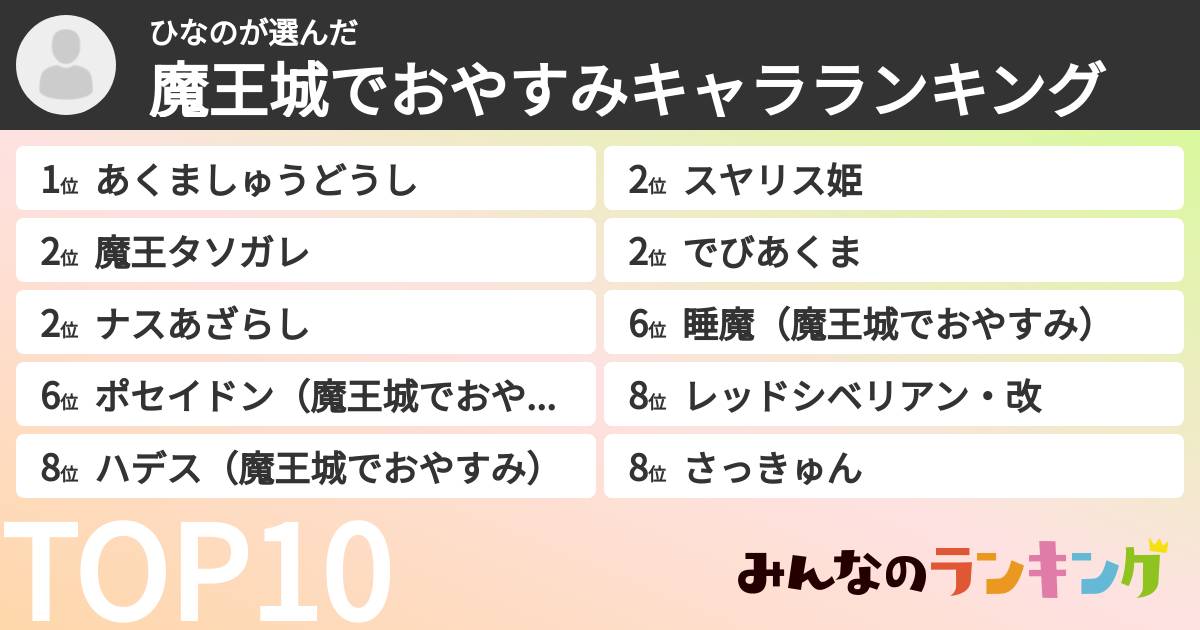 ひなのが選んだ
魔王城でおやすみキャラランキング

1位 あくましゅうどうし

2位 魔王タソガレ

2位 ナスあざらし

6位 ポセイドン（魔王城でおや...

8位 ハデス（魔王城でおやすみ）

2位 スヤリス姫

2位 でびあくま

6位 睡魔（魔王城でおやすみ）

8位 レッドシベリアン・改

8位 さっきゅん

TOP10

みんなのランキング